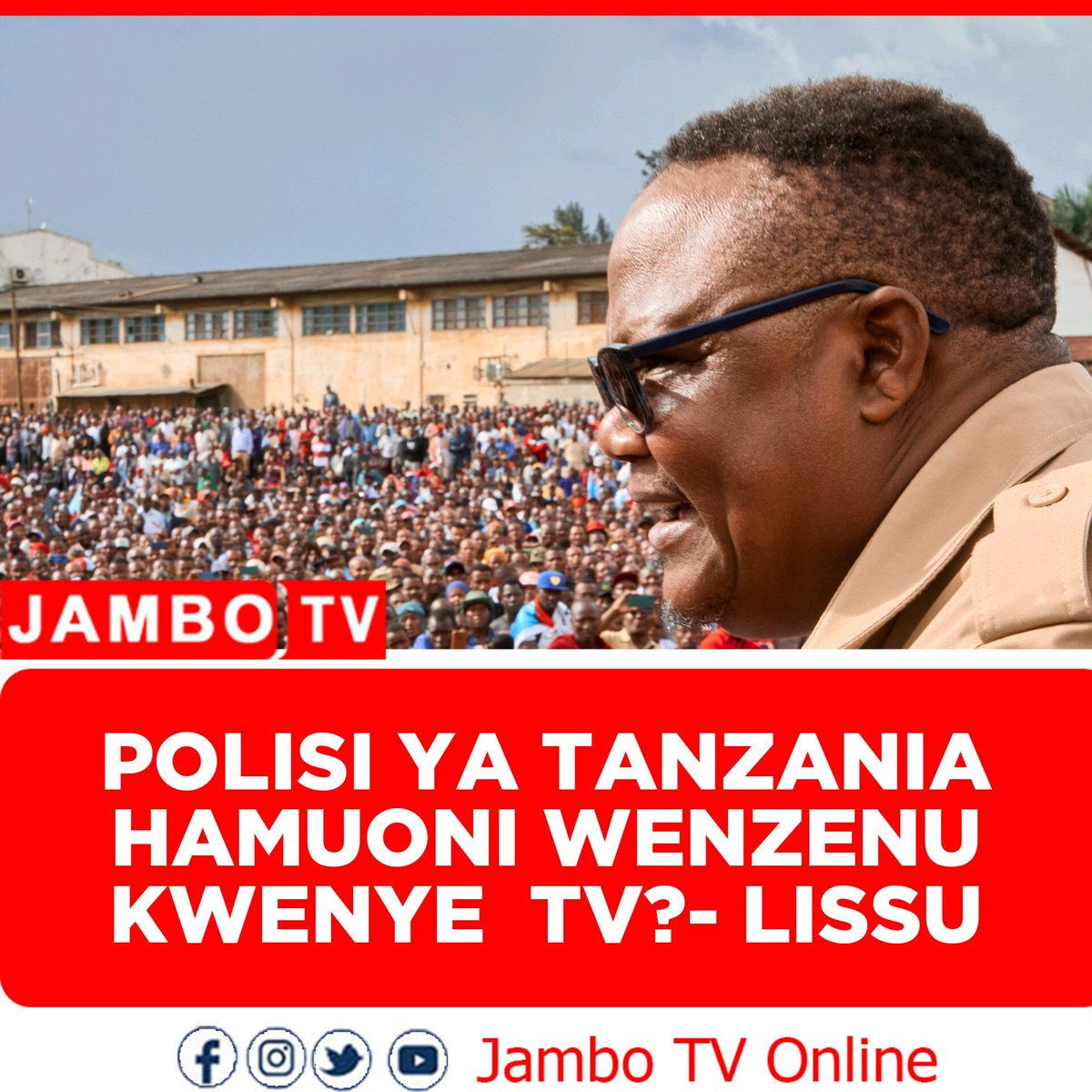 JAMBO TV

POLISI YA TANZANIA HAMUONI WENZENU KWENYE TV?- LISSU

Jambo TV Online